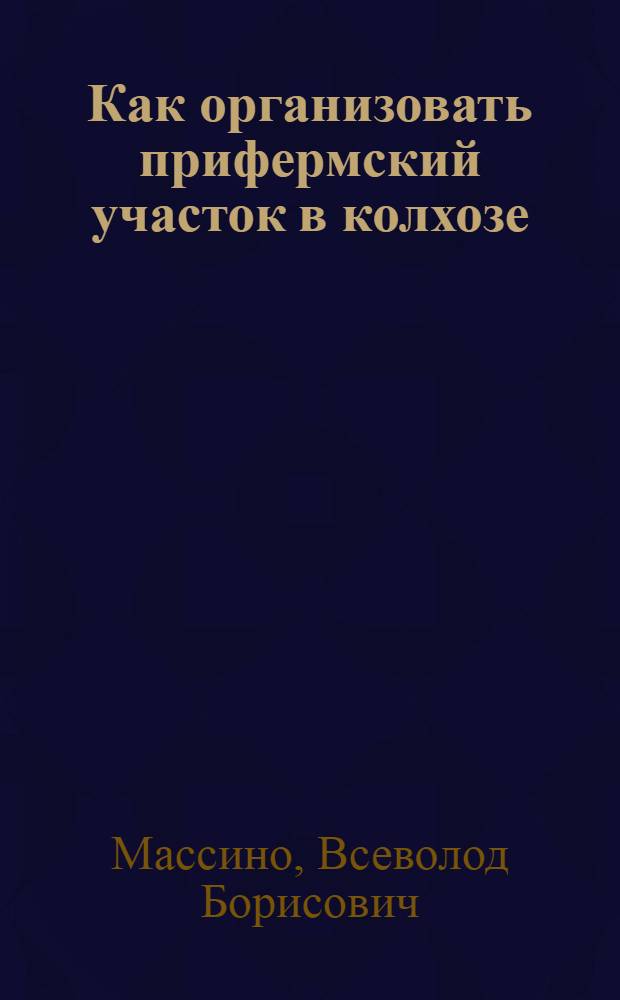 Как организовать прифермский участок в колхозе

Массино, Всеволод Борисович